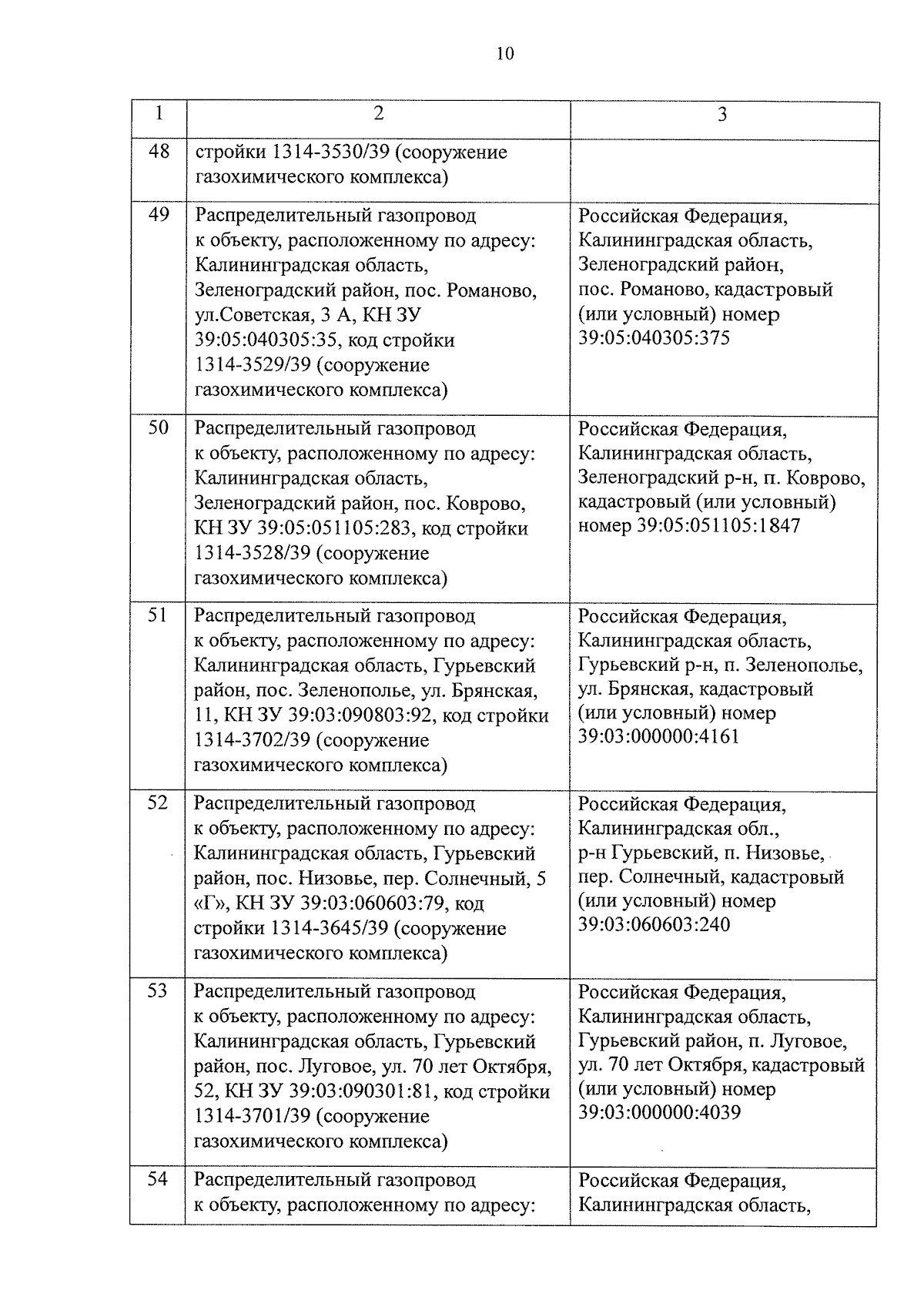 10

| 1 | 2 | 3 |
|---|---|---|
| 48 | стройки 1314-3530/39 (сооружение газохимического комплекса) | |
| 49 | Распределительный газопровод к объекту, расположенному по адресу: Калининградская область, Зеленоградский район, пос. Романово, ул.Советская, 3 А, КН ЗУ 39:05:040305:35, код стройки 1314-3529/39 (сооружение газохимического комплекса) | Российская Федерация, Калининградская область, Зеленоградский район, пос. Романово, кадастровый (или условный) номер 39:05:040305:375 |
| 50 | Распределительный газопровод к объекту, расположенному по адресу: Калининградская область, Зеленоградский район, пос. Коврово, КН ЗУ 39:05:051105:283, код стройки 1314-3528/39 (сооружение газохимического комплекса) | Российская Федерация, Калининградская область, Зеленоградский р-н, п. Коврово, кадастровый (или условный) номер 39:05:051105:1847 |
| 51 | Распределительный газопровод к объекту, расположенному по адресу: Калининградская область, Гурьевский район, пос. Зеленополье, ул. Брянская, 11, КН ЗУ 39:03:090803:92, код стройки 1314-3702/39 (сооружение газохимического комплекса) | Российская Федерация, Калининградская область, Гурьевский р-н, п. Зеленополье, ул. Брянская, кадастровый (или условный) номер 39:03:000000:4161 |
| 52 | Распределительный газопровод к объекту, расположенному по адресу: Калининградская область, Гурьевский район, пос. Низовье, пер. Солнечный, 5 «Г», КН ЗУ 39:03:060603:79, код стройки 1314-3645/39 (сооружение газохимического комплекса) | Российская Федерация, Калининградская обл., р-н Гурьевский, п. Низовье, пер. Солнечный, кадастровый (или условный) номер 39:03:060603:240 |
| 53 | Распределительный газопровод к объекту, расположенному по адресу: Калининградская область, Гурьевский район, пос. Луговое, ул. 70 лет Октября, 52, КН ЗУ 39:03:090301:81, код стройки 1314-3701/39 (сооружение газохимического комплекса) | Российская Федерация, Калининградская область, Гурьевский район, п. Луговое, ул. 70 лет Октября, кадастровый (или условный) номер 39:03:000000:4039 |
| 54 | Распределительный газопровод к объекту, расположенному по адресу: | Российская Федерация, Калининградская область, |